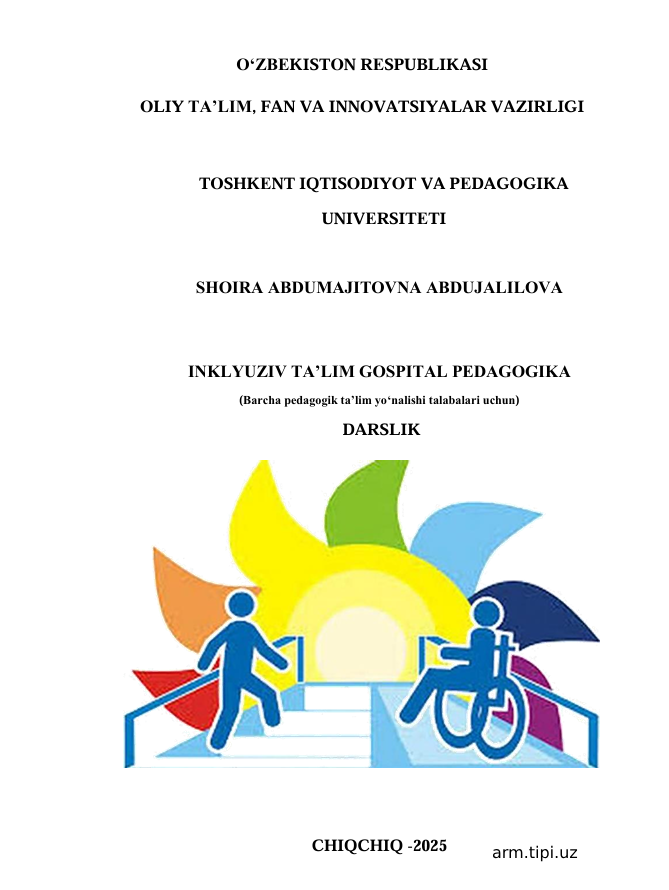 O‘ZBEKISTON RESPUBLIKASI

OLIY TA’LIM, FAN VA INNOVATSIYALAR VAZIRLIGI

TOSHKENT IQTISODIYOT VA PEDAGOGIKA UNIVERSITETI

SHOIRA ABDUMAJITOVNA ABDUJALILOVA

INKLYUZIV TA’LIM GOSPITAL PEDAGOGIKA

(Barcha pedagogik ta’lim yo‘nalishi talabalari uchun)

DARSLIK

CHIQCHIQ -2025

arm.tipi.uz